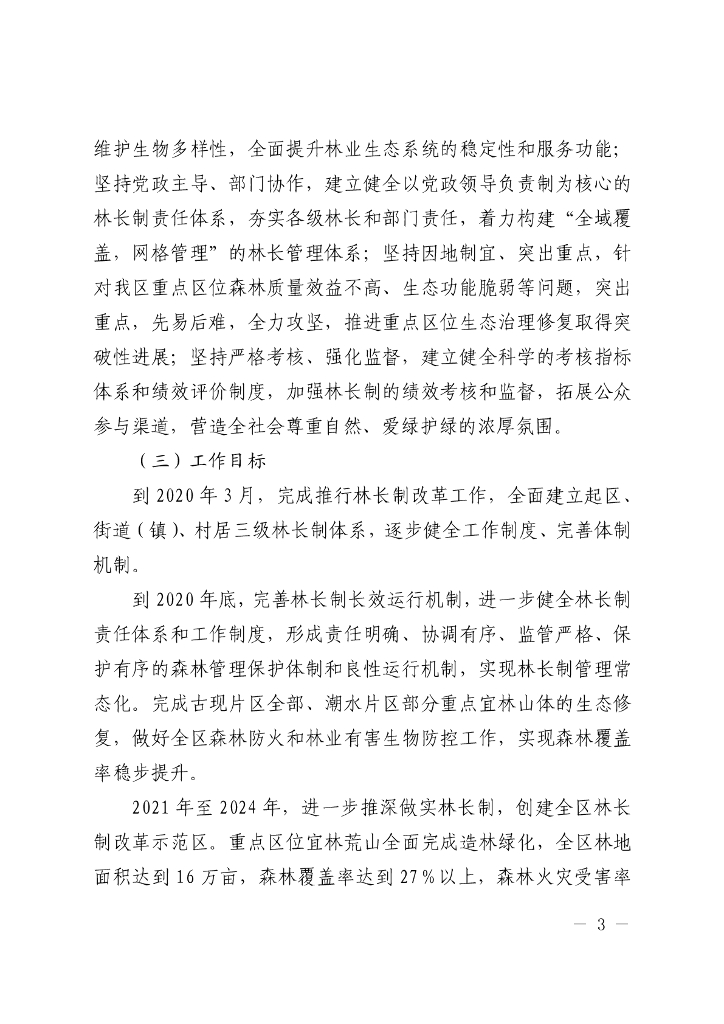 维护生物多样性，全面提升林业生态系统的稳定性和服务功能；坚持党政主导、部门协作，建立健全以党政领导负责制为核心的林长制责任体系，夯实各级林长和部门责任，着力构建“全域覆盖，网格管理”的林长管理体系；坚持因地制宜、突出重点，针对我区重点区位森林质量效益不高、生态功能脆弱等问题，突出重点，先易后难，全力攻坚，推进重点区位生态治理修复取得突破性进展；坚持严格考核、强化监督，建立健全科学的考核指标体系和绩效评价制度，加强林长制的绩效考核和监督，拓展公众参与渠道，营造全社会尊重自然、爱绿护绿的浓厚氛围。

（三）工作目标

到 2020 年 3 月，完成推行林长制改革工作，全面建立起区、街道（镇）、村居三级林长制体系，逐步健全工作制度、完善体制机制。

到 2020 年底，完善林长制长效运行机制，进一步健全林长制责任体系和工作制度，形成责任明确、协调有序、监管严格、保护有序的森林管理保护体制和良性运行机制，实现林长制管理常态化。完成古现片区全部、潮水片区部分重点宜林山体的生态修复，做好全区森林防火和林业有害生物防控工作，实现森林覆盖率稳步提升。

2021 年至 2024 年，进一步推深做实林长制，创建全区林长制改革示范区。重点区位宜林荒山全面完成造林绿化，全区林地面积达到 16 万亩，森林覆盖率达到 27％以上，森林火灾受害率

— 3 —